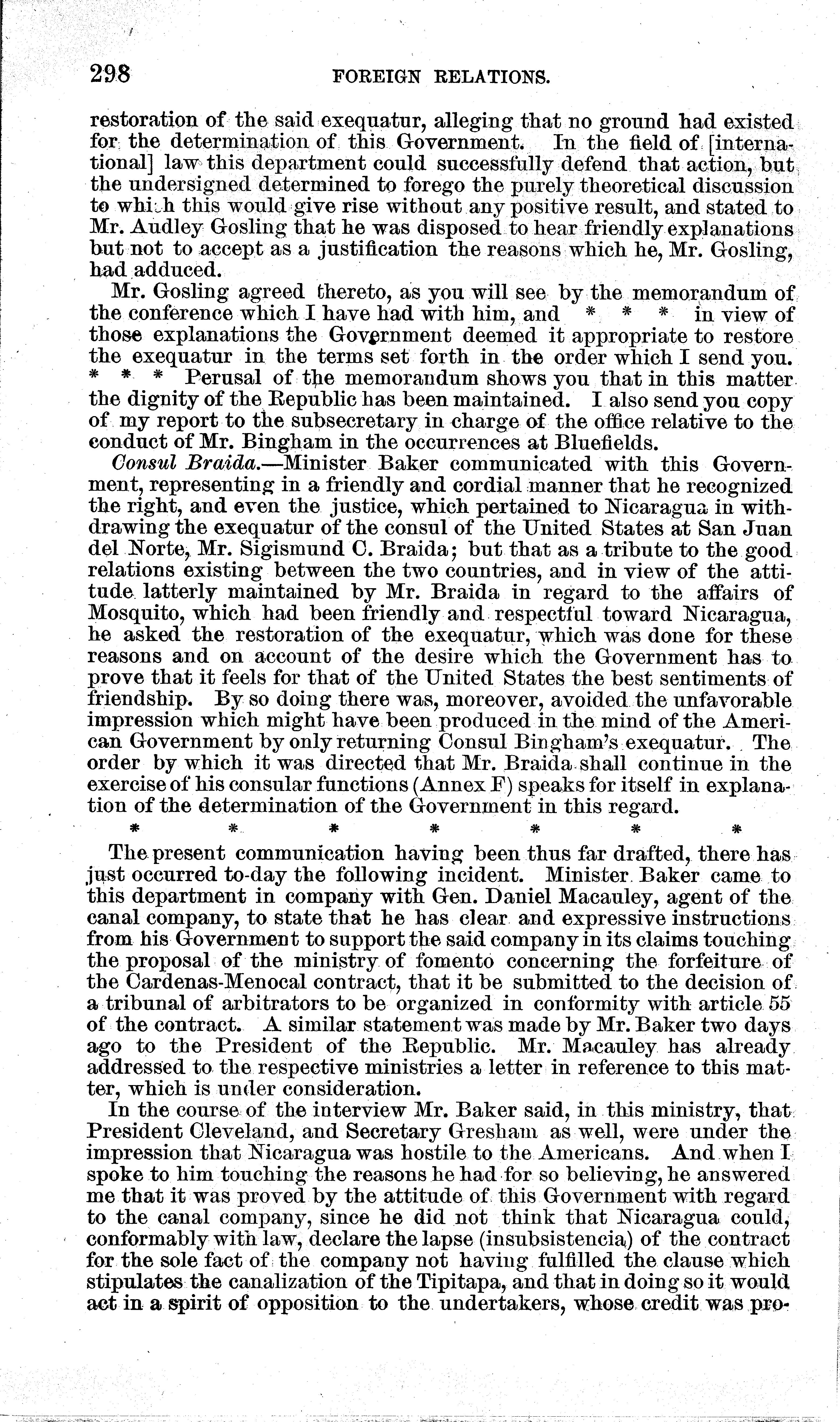 298 FOREIGN RELATIONS.

restoration of the said exequatur, alleging that no ground had existed for the determination of this Government. In the field of [international] law this department could successfully defend that action, but the undersigned determined to forego the purely theoretical discussion to which this would give rise without any positive result, and stated to Mr. Audley Gosling that he was disposed to hear friendly explanations but not to accept as a justification the reasons which he, Mr. Gosling, had adduced.

Mr. Gosling agreed thereto, as you will see by the memorandum of the conference which I have had with him, and * * * in view of those explanations the Government deemed it appropriate to restore the exequatur in the terms set forth in the order which I send you. * * * Perusal of the memorandum shows you that in this matter the dignity of the Republic has been maintained. I also send you copy of my report to the subsecretary in charge of the office relative to the conduct of Mr. Bingham in the occurrences at Bluefields.

Consul Braida.—Minister Baker communicated with this Government, representing in a friendly and cordial manner that he recognized the right, and even the justice, which pertained to Nicaragua in withdrawing the exequatur of the consul of the United States at San Juan del Norte, Mr. Sigismund C. Braida; but that as a tribute to the good relations existing between the two countries, and in view of the attitude latterly maintained by Mr. Braida in regard to the affairs of Mosquito, which had been friendly and respectful toward Nicaragua, he asked the restoration of the exequatur, which was done for these reasons and on account of the desire which the Government has to prove that it feels for that of the United States the best sentiments of friendship. By so doing there was, moreover, avoided the unfavorable impression which might have been produced in the mind of the American Government by only returning Consul Bingham's exequatur. The order by which it was directed that Mr. Braida shall continue in the exercise of his consular functions (Annex F) speaks for itself in explanation of the determination of the Government in this regard.

* * * * * * *

The present communication having been thus far drafted, there has just occurred to-day the following incident. Minister Baker came to this department in company with Gen. Daniel Macauley, agent of the canal company, to state that he has clear and expressive instructions from his Government to support the said company in its claims touching the proposal of the ministry of fomento concerning the forfeiture of the Cardenas-Menocal contract, that it be submitted to the decision of a tribunal of arbitrators to be organized in conformity with article 55 of the contract. A similar statement was made by Mr. Baker two days ago to the President of the Republic. Mr. Macauley has already addressed to the respective ministries a letter in reference to this matter, which is under consideration.

In the course of the interview Mr. Baker said, in this ministry, that President Cleveland, and Secretary Gresham as well, were under the impression that Nicaragua was hostile to the Americans. And when I spoke to him touching the reasons he had for so believing, he answered me that it was proved by the attitude of this Government with regard to the canal company, since he did not think that Nicaragua could, conformably with law, declare the lapse (insubsistencia) of the contract for the sole fact of the company not having fulfilled the clause which stipulates the canalization of the Tipitapa, and that in doing so it would act in a spirit of opposition to the undertakers, whose credit was pro-